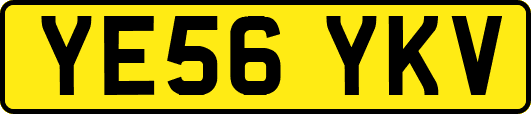 YE56 YKV